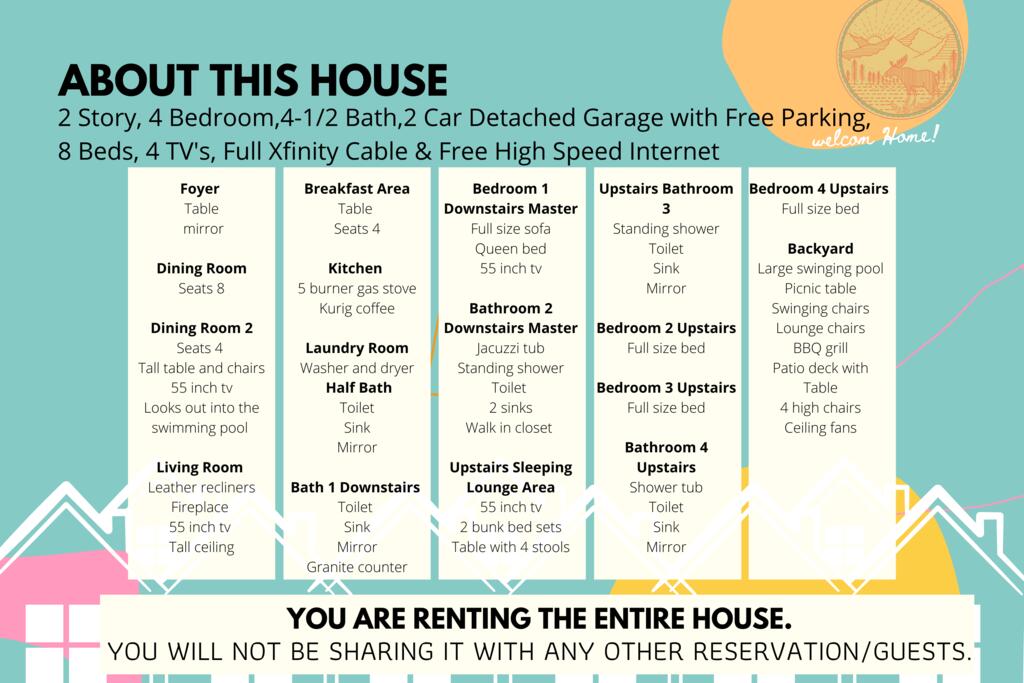 ABOUT THIS HOUSE
2 Story, 4 Bedroom,4-1/2 Bath,2 Car Detached Garage with Free Parking,
8 Beds, 4 TV's, Full Xfinity Cable & Free High Speed Internet

welcom Home!

Foyer
Table
mirror

Dining Room
Seats 8

Dining Room 2
Seats 4
Tall table and chairs
55 inch tv
Looks out into the swimming pool

Living Room
Leather recliners
Fireplace
55 inch tv
Tall ceiling

Breakfast Area
Table
Seats 4

Kitchen
5 burner gas stove
Kurig coffee

Laundry Room
Washer and dryer
Half Bath
Toilet
Sink
Mirror

Bath 1 Downstairs
Toilet
Sink
Mirror
Granite counter

Bedroom 1 Downstairs Master
Full size sofa
Queen bed
55 inch tv

Bathroom 2 Downstairs Master
Jacuzzi tub
Standing shower
Toilet
2 sinks
Walk in closet

Upstairs Sleeping Lounge Area
55 inch tv
2 bunk bed sets
Table with 4 stools

Upstairs Bathroom 3
Standing shower
Toilet
Sink
Mirror

Bedroom 2 Upstairs
Full size bed

Bedroom 3 Upstairs
Full size bed

Bathroom 4 Upstairs
Shower tub
Toilet
Sink
Mirror

Bedroom 4 Upstairs
Full size bed

Backyard
Large swinging pool
Picnic table
Swinging chairs
Lounge chairs
BBQ grill
Patio deck with Table
4 high chairs
Ceiling fans

YOU ARE RENTING THE ENTIRE HOUSE.
YOU WILL NOT BE SHARING IT WITH ANY OTHER RESERVATION/GUESTS.